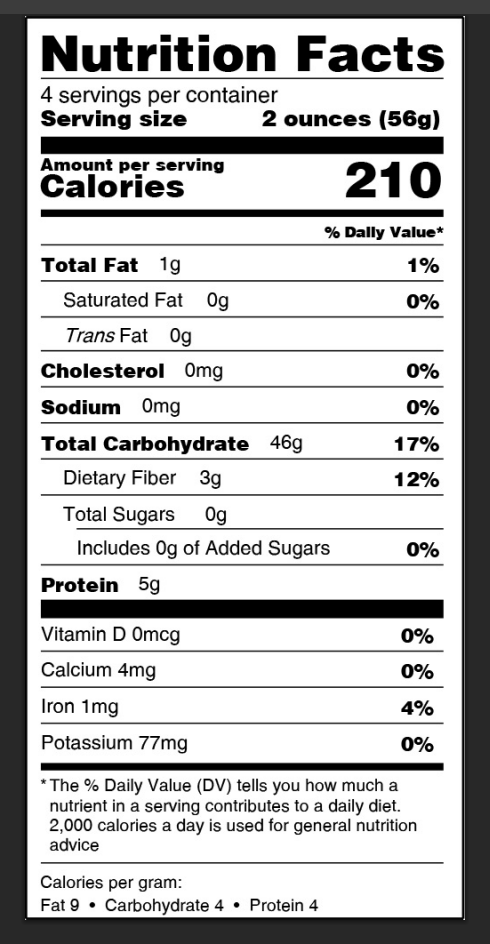 Nutrition Facts

4 servings per container
Serving size 2 ounces (56g)

Amount per serving
Calories 210

% Daily Value*

Total Fat 1g 1%
Saturated Fat 0g 0%
Trans Fat 0g
Cholesterol 0mg 0%
Sodium 0mg 0%
Total Carbohydrate 46g 17%
Dietary Fiber 3g 12%
Total Sugars 0g
Includes 0g of Added Sugars 0%
Protein 5g

Vitamin D 0mcg 0%
Calcium 4mg 0%
Iron 1mg 4%
Potassium 77mg 0%

* The % Daily Value (DV) tells you how much a nutrient in a serving contributes to a daily diet. 2,000 calories a day is used for general nutrition advice

Calories per gram:
Fat 9 • Carbohydrate 4 • Protein 4